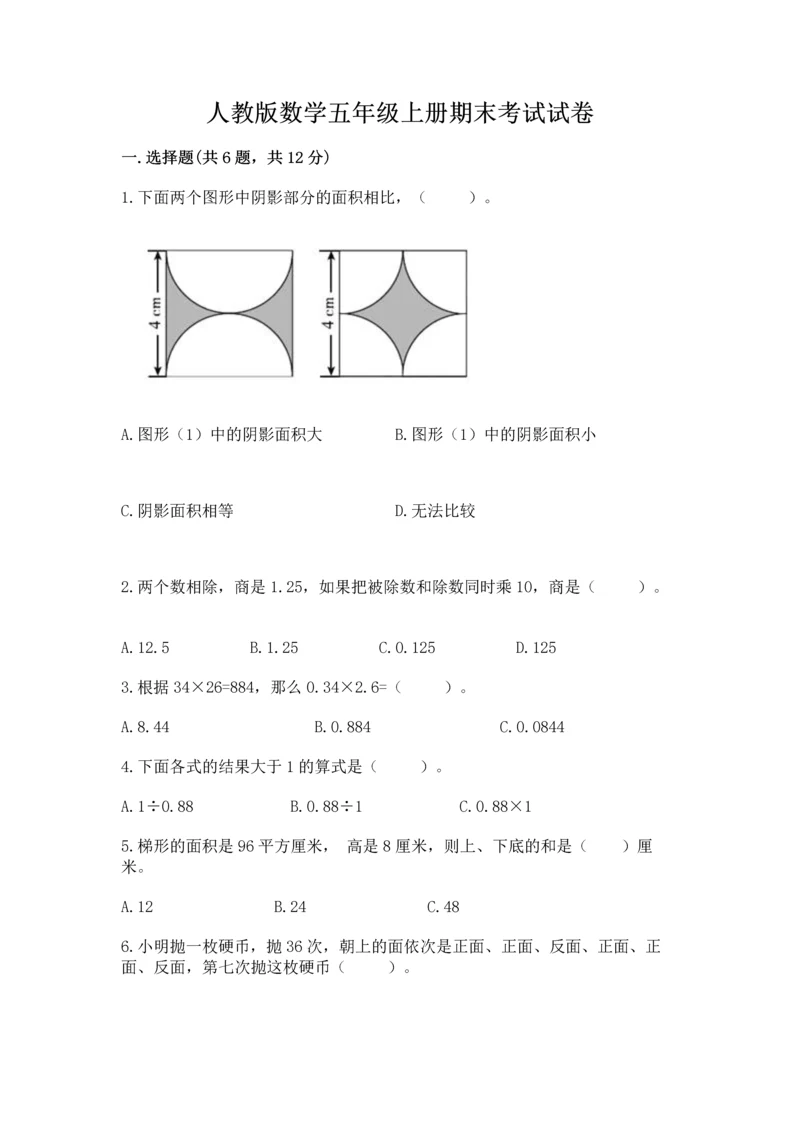 人教版数学五年级上册期末考试试卷

一.选择题(共6题，共12分)

1.下面两个图形中阴影部分的面积相比，（　　）。

4 cm

4 cm

A.图形（1）中的阴影面积大　　B.图形（1）中的阴影面积小

C.阴影面积相等　　D.无法比较

2.两个数相除，商是1.25，如果把被除数和除数同时乘10，商是（　　）。

A.12.5　　B.1.25　　C.0.125　　D.125

3.根据34×26=884，那么0.34×2.6=（　　）。

A.8.44　　B.0.884　　C.0.0844

4.下面各式的结果大于1的算式是（　　）。

A.1÷0.88　　B.0.88÷1　　C.0.88×1

5.梯形的面积是96平方厘米， 高是8厘米，则上、下底的和是（　　）厘米。

A.12　　B.24　　C.48

6.小明抛一枚硬币，抛36次，朝上的面依次是正面、正面、反面、正面、正面、反面，第七次抛这枚硬币（　　）。